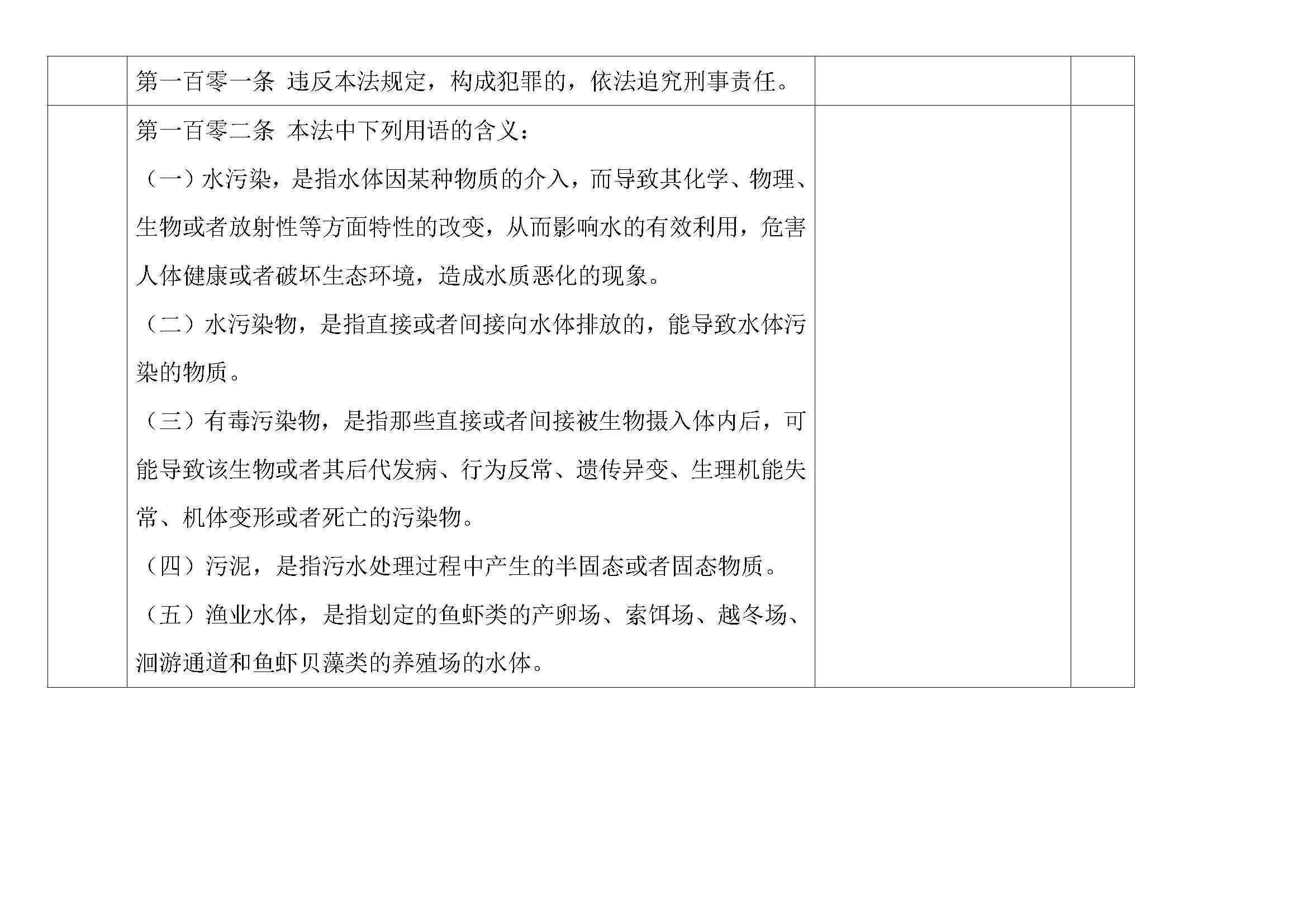 |  |  |  |  |
|---|---|---|---|
|  | 第一百零一条 违反本法规定，构成犯罪的，依法追究刑事责任。 |  |  |
|  | 第一百零二条 本法中下列用语的含义：<br>（一）水污染，是指水体因某种物质的介入，而导致其化学、物理、生物或者放射性等方面特性的改变，从而影响水的有效利用，危害人体健康或者破坏生态环境，造成水质恶化的现象。<br>（二）水污染物，是指直接或者间接向水体排放的，能导致水体污染的物质。<br>（三）有毒污染物，是指那些直接或者间接被生物摄入体内后，可能导致该生物或者其后代发病、行为反常、遗传异变、生理机能失常、机体变形或者死亡的污染物。<br>（四）污泥，是指污水处理过程中产生的半固态或者固态物质。<br>（五）渔业水体，是指划定的鱼虾类的产卵场、索饵场、越冬场、洄游通道和鱼虾贝藻类的养殖场的水体。 |  |  |